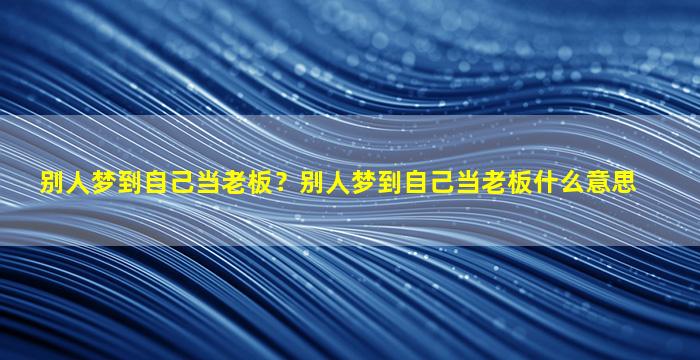 别人梦到自己当老板？别人梦到自己当老板什么意思